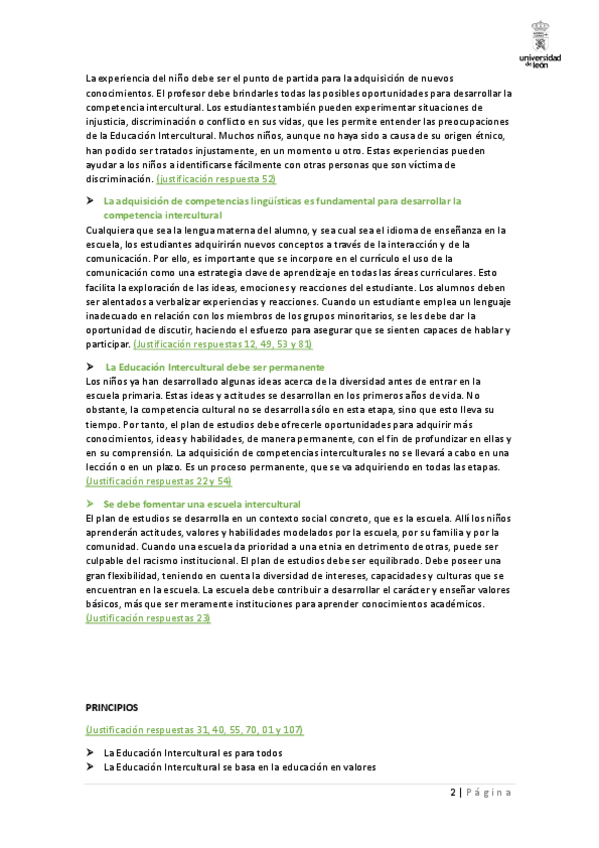 universidad de león

La experiencia del niño debe ser el punto de partida para la adquisición de nuevos conocimientos. El profesor debe brindarles todas las posibles oportunidades para desarrollar la competencia intercultural. Los estudiantes también pueden experimentar situaciones de injusticia, discriminación o conflicto en sus vidas, que les permite entender las preocupaciones de la Educación Intercultural. Muchos niños, aunque no haya sido a causa de su origen étnico, han podido ser tratados injustamente, en un momento u otro. Estas experiencias pueden ayudar a los niños a identificarse fácilmente con otras personas que son víctima de discriminación. (justificación respuesta 52)

➤ La adquisición de competencias lingüísticas es fundamental para desarrollar la competencia intercultural
Cualquiera que sea la lengua materna del alumno, y sea cual sea el idioma de enseñanza en la escuela, los estudiantes adquirirán nuevos conceptos a través de la interacción y de la comunicación. Por ello, es importante que se incorpore en el currículo el uso de la comunicación como una estrategia clave de aprendizaje en todas las áreas curriculares. Esto facilita la exploración de las ideas, emociones y reacciones del estudiante. Los alumnos deben ser alentados a verbalizar experiencias y reacciones. Cuando un estudiante emplea un lenguaje inadecuado en relación con los miembros de los grupos minoritarios, se les debe dar la oportunidad de discutir, haciendo el esfuerzo para asegurar que se sienten capaces de hablar y participar. (Justificación respuestas 12, 49, 53 y 81)

➤ La Educación Intercultural debe ser permanente
Los niños ya han desarrollado algunas ideas acerca de la diversidad antes de entrar en la escuela primaria. Estas ideas y actitudes se desarrollan en los primeros años de vida. No obstante, la competencia cultural no se desarrolla sólo en esta etapa, sino que esto lleva su tiempo. Por tanto, el plan de estudios debe ofrecerle oportunidades para adquirir más conocimientos, ideas y habilidades, de manera permanente, con el fin de profundizar en ellas y en su comprensión. La adquisición de competencias interculturales no se llevará a cabo en una lección o en un plazo. Es un proceso permanente, que se va adquiriendo en todas las etapas. (Justificación respuestas 22 y 54)

➤ Se debe fomentar una escuela intercultural
El plan de estudios se desarrolla en un contexto social concreto, que es la escuela. Allí los niños aprenderán actitudes, valores y habilidades modelados por la escuela, por su familia y por la comunidad. Cuando una escuela da prioridad a una etnia en detrimento de otras, puede ser culpable del racismo institucional. El plan de estudios debe ser equilibrado. Debe poseer una gran flexibilidad, teniendo en cuenta la diversidad de intereses, capacidades y culturas que se encuentran en la escuela. La escuela debe contribuir a desarrollar el carácter y enseñar valores básicos, más que ser meramente instituciones para aprender conocimientos académicos. (Justificación respuestas 23)

PRINCIPIOS

(Justificación respuestas 31, 40, 55, 70, 01 y 107)

➤ La Educación Intercultural es para todos
➤ La Educación Intercultural se basa en la educación en valores

2 | Página